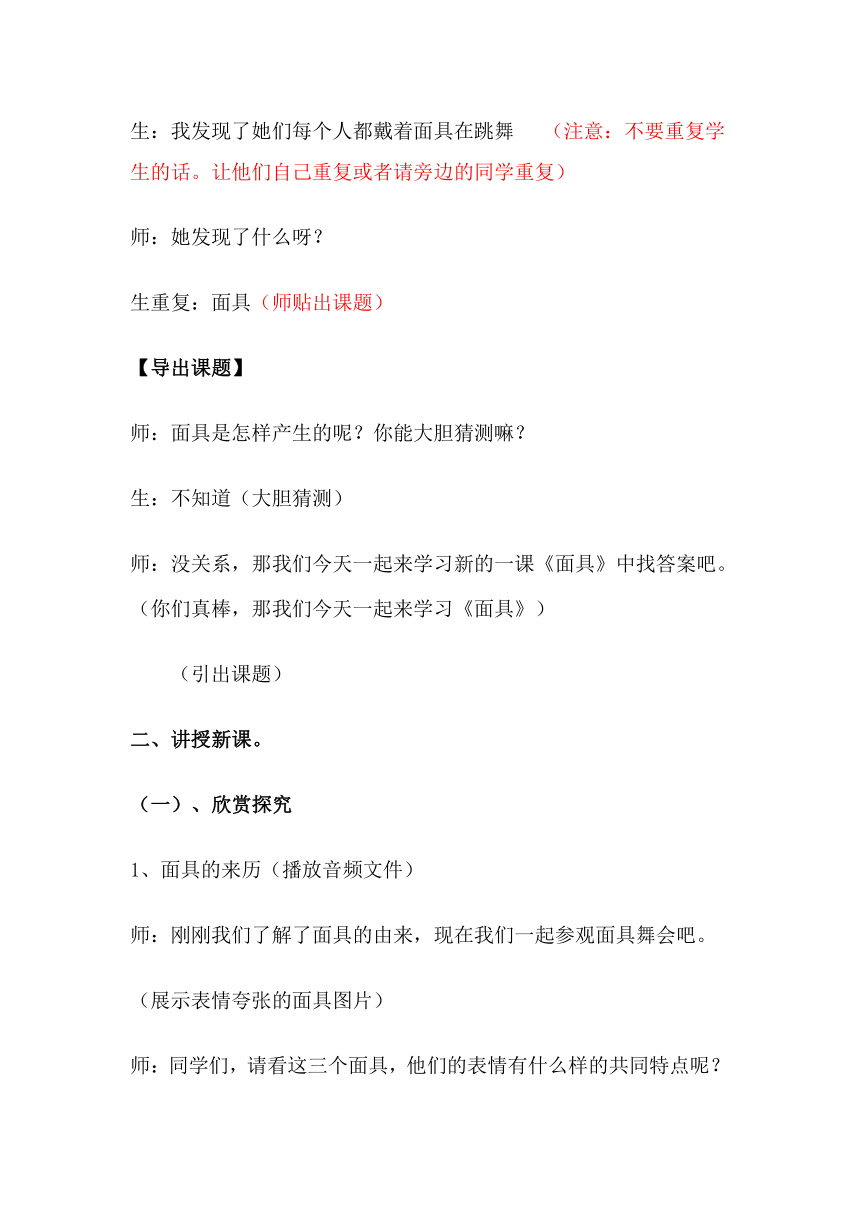 生：我发现了她们每个人都戴着面具在跳舞　（注意：不要重复学生的话。让他们自己重复或者请旁边的同学重复）

师：她发现了什么呀？

生重复：面具（师贴出课题）

【导出课题】

师：面具是怎样产生的呢？你能大胆猜测嘛？

生：不知道（大胆猜测）

师：没关系，那我们今天一起来学习新的一课《面具》中找答案吧。（你们真棒，那我们今天一起来学习《面具》）

（引出课题）

二、讲授新课。

（一）、欣赏探究

1、面具的来历（播放音频文件）

师：刚刚我们了解了面具的由来，现在我们一起参观面具舞会吧。

（展示表情夸张的面具图片）

师：同学们，请看这三个面具，他们的表情有什么样的共同特点呢？